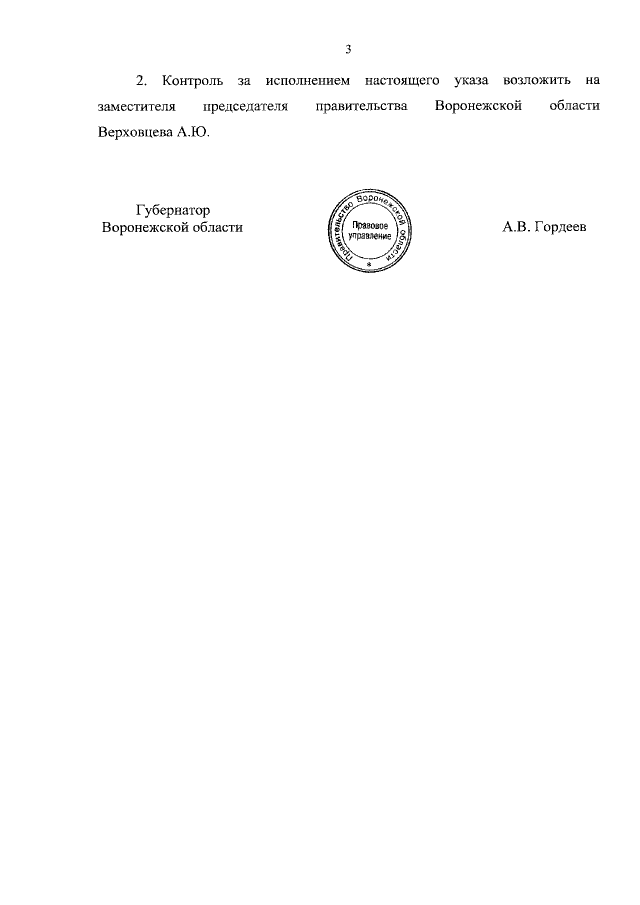 3

2. Контроль за исполнением настоящего указа возложить на заместителя председателя правительства Воронежской области Верховцева А.Ю.

Губернатор
Воронежской области

Правительство Воронежской области
Правовое управление

А.В. Гордеев